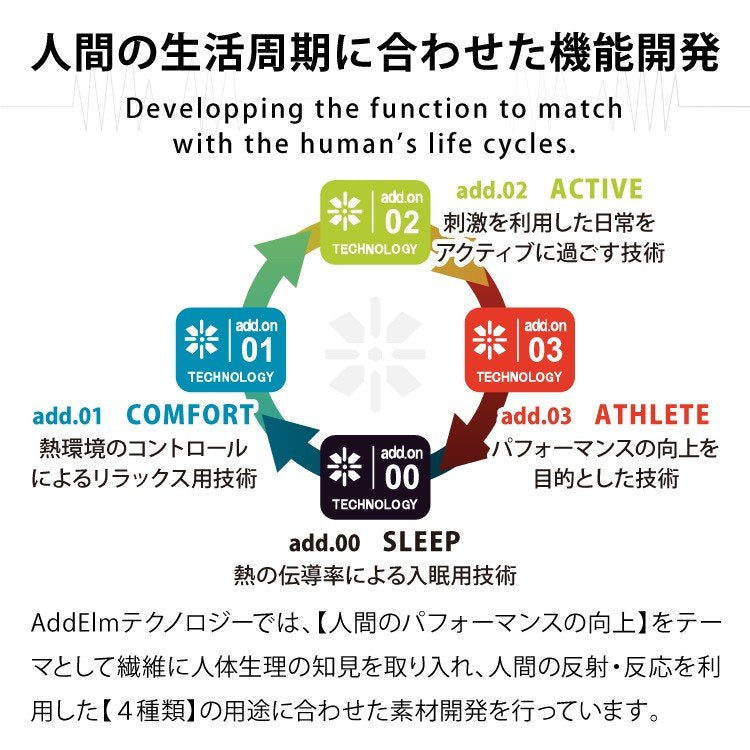 人間の生活周期に合わせた機能開発

Developping the function to match with the human's life cycles.

add.on 02 TECHNOLOGY

add.02 ACTIVE
刺激を利用した日常をアクティブに過ごす技術

add.on 01 TECHNOLOGY

add.on 03 TECHNOLOGY

add.01 COMFORT
熱環境のコントロールによるリラックス用技術

add.03 ATHLETE
パフォーマンスの向上を目的とした技術

add.on 00 TECHNOLOGY

add.00 SLEEP
熱の伝導率による入眠用技術

AddElmテクノロジーでは、【人間のパフォーマンスの向上】をテーマとして繊維に人体生理の知見を取り入れ、人間の反射・反応を利用した【４種類】の用途に合わせた素材開発を行っています。